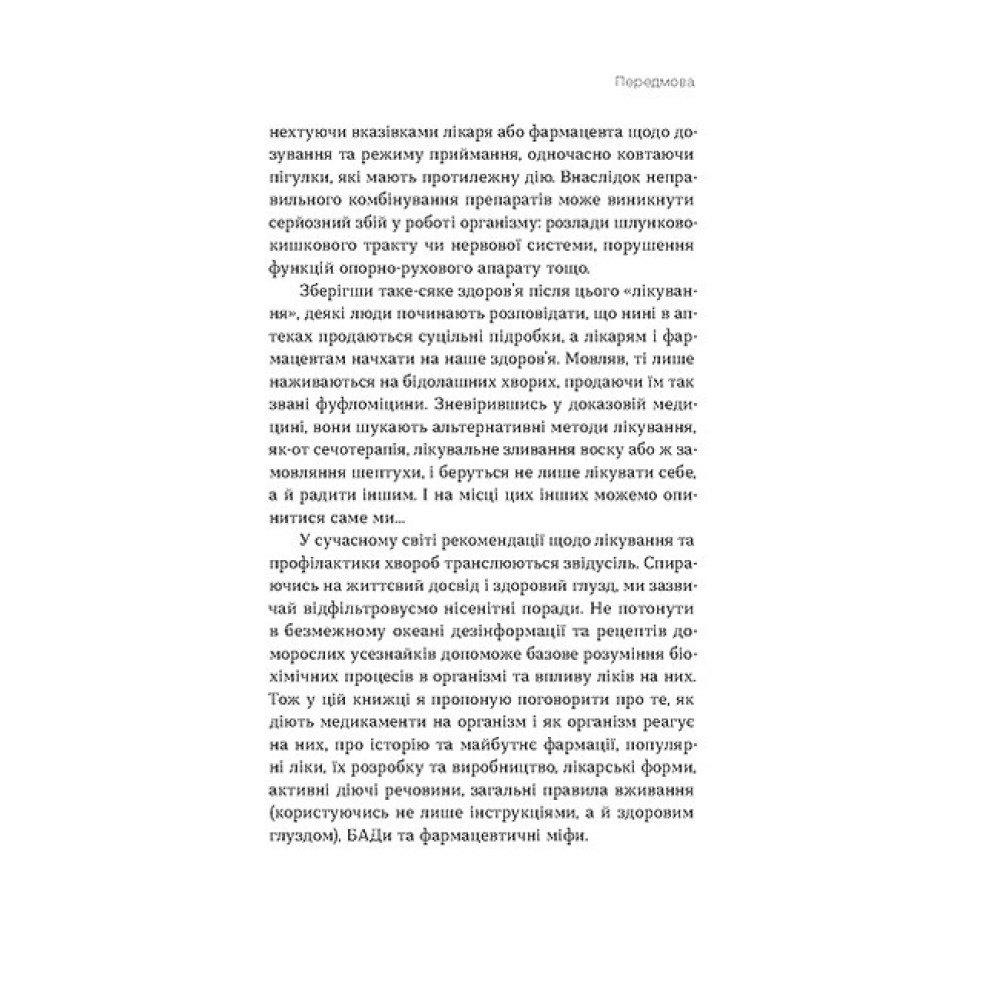 Передмова

нехтуючи вказівками лікаря або фармацевта щодо дозування та режиму приймання, одночасно ковтаючи пігулки, які мають протилежну дію. Внаслідок неправильного комбінування препаратів може виникнути серйозний збій у роботі організму: розлади шлунково-кишкового тракту чи нервової системи, порушення функцій опорно-рухового апарату тощо.

Зберігши таке-сяке здоров'я після цього «лікування», деякі люди починають розповідати, що нині в аптеках продаються суцільні підробки, а лікарям і фармацевтам начхати на наше здоров'я. Мовляв, ті лише наживаються на бідолашних хворих, продаючи їм так звані фуфломіцини. Зневірившись у доказовій медицині, вони шукають альтернативні методи лікування, як-от сечотерапія, лікувальне зливання воску або ж замовляння шептухи, і беруться не лише лікувати себе, а й радити іншим. І на місці цих інших можемо опинитися саме ми...

У сучасному світі рекомендації щодо лікування та профілактики хвороб транслюються звідусіль. Спираючись на життєвий досвід і здоровий глузд, ми зазвичай відфільтровуємо нісенітні поради. Не потонути в безмежному океані дезінформації та рецептів доморослих усезнайків допоможе базове розуміння біохімічних процесів в організмі та впливу ліків на них. Тож у цій книжці я пропоную поговорити про те, як діють медикаменти на організм і як організм реагує на них, про історію та майбутнє фармації, популярні ліки, їх розробку та виробництво, лікарські форми, активні діючі речовини, загальні правила вживання (користуючись не лише інструкціями, а й здоровим глуздом), БАДи та фармацевтичні міфи.